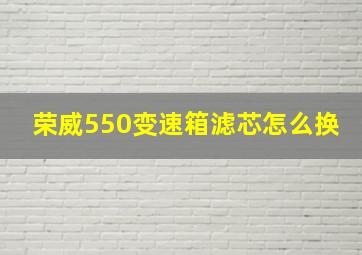 荣威550变速箱滤芯怎么换